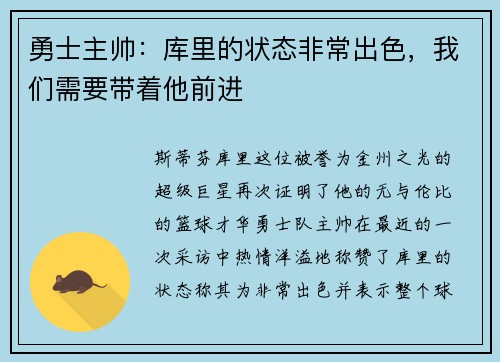 勇士主帅：库里的状态非常出色，我们需要带着他前进

斯蒂芬库里这位被誉为金州之光的超级巨星再次证明了他的无与伦比的篮球才华勇士队主帅在最近的一次采访中热情洋溢地称赞了库里的状态称其为非常出色并表示整个球